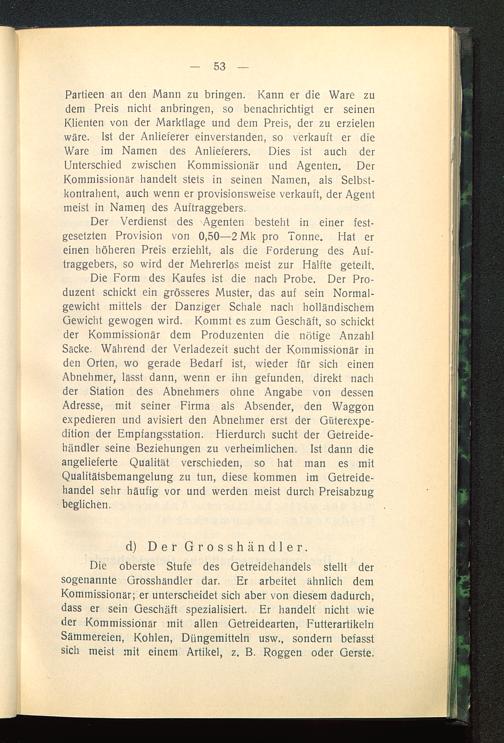 — 53 —

Partieen an den Mann zu bringen. Kann er die Ware zu dem Preis nicht anbringen, so benachrichtigt er seinen Klienten von der Marktlage und dem Preis, der zu erzielen wäre. Ist der Anlieferer einverstanden, so verkauft er die Ware im Namen des Anlieferers. Dies ist auch der Unterschied zwischen Kommissionär und Agenten. Der Kommissionär handelt stets in seinen Namen, als Selbstkontrahent, auch wenn er provisionsweise verkauft, der Agent meist in Namen des Auftraggebers.

Der Verdienst des Agenten besteht in einer festgesetzten Provision von 0,50—2 Mk pro Tonne. Hat er einen höheren Preis erziehlt, als die Forderung des Auftraggebers, so wird der Mehrerlös meist zur Hälfte geteilt.

Die Form des Kaufes ist die nach Probe. Der Produzent schickt ein grösseres Muster, das auf sein Normalgewicht mittels der Danziger Schale nach holländischem Gewicht gewogen wird. Kommt es zum Geschäft, so schickt der Kommissionär dem Produzenten die nötige Anzahl Säcke. Während der Verladezeit sucht der Kommissionär in den Orten, wo gerade Bedarf ist, wieder für sich einen Abnehmer, lässt dann, wenn er ihn gefunden, direkt nach der Station des Abnehmers ohne Angabe von dessen Adresse, mit seiner Firma als Absender, den Waggon expedieren und avisiert den Abnehmer erst der Güterexpedition der Empfangsstation. Hierdurch sucht der Getreidehändler seine Beziehungen zu verheimlichen. Ist dann die angelieferte Qualität verschieden, so hat man es mit Qualitätsbemangelung zu tun, diese kommen im Getreidehandel sehr häufig vor und werden meist durch Preisabzug beglichen.

d) Der Grosshändler.

Die oberste Stufe des Getreidehandels stellt der sogenannte Grosshändler dar. Er arbeitet ähnlich dem Kommissionär; er unterscheidet sich aber von diesem dadurch, dass er sein Geschäft spezialisiert. Er handelt nicht wie der Kommissionär mit allen Getreidearten, Futterartikeln Sämmereien, Kohlen, Düngemitteln usw., sondern befasst sich meist mit einem Artikel, z. B. Roggen oder Gerste.